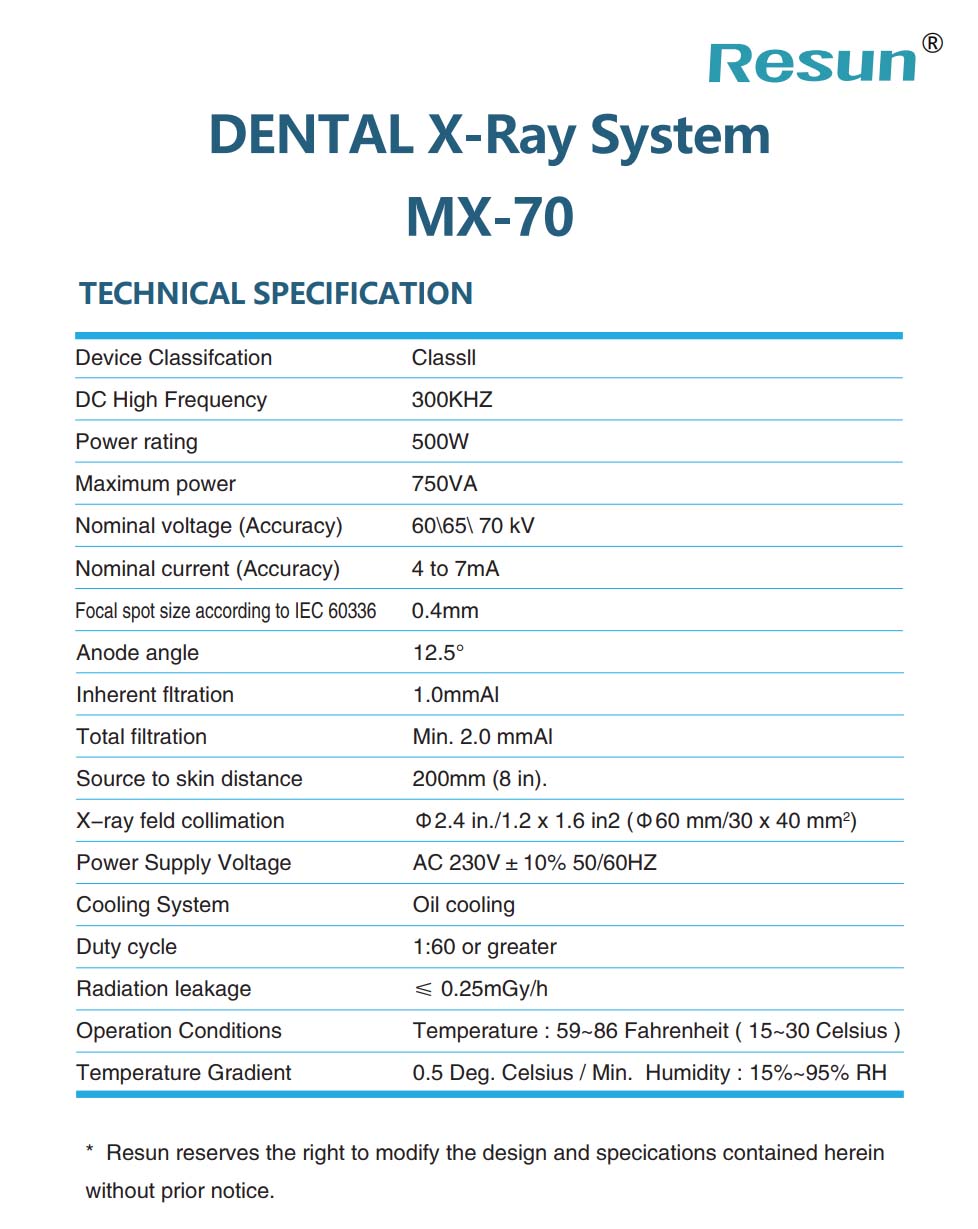 Resun®

DENTAL X-Ray System
MX-70

TECHNICAL SPECIFICATION

| | |
|---|---|
| Device Classifcation | ClassII |
| DC High Frequency | 300KHZ |
| Power rating | 500W |
| Maximum power | 750VA |
| Nominal voltage (Accuracy) | 60\65\ 70 kV |
| Nominal current (Accuracy) | 4 to 7mA |
| Focal spot size according to IEC 60336 | 0.4mm |
| Anode angle | 12.5° |
| Inherent fltration | 1.0mmAl |
| Total filtration | Min. 2.0 mmAl |
| Source to skin distance | 200mm (8 in). |
| X–ray feld collimation | Φ2.4 in./1.2 x 1.6 in2 (Φ60 mm/30 x 40 mm$^2$) |
| Power Supply Voltage | AC 230V ± 10% 50/60HZ |
| Cooling System | Oil cooling |
| Duty cycle | 1:60 or greater |
| Radiation leakage | ≤ 0.25mGy/h |
| Operation Conditions | Temperature : 59~86 Fahrenheit ( 15~30 Celsius ) |
| Temperature Gradient | 0.5 Deg. Celsius / Min. Humidity : 15%~95% RH |

* Resun reserves the right to modify the design and specications contained herein without prior notice.